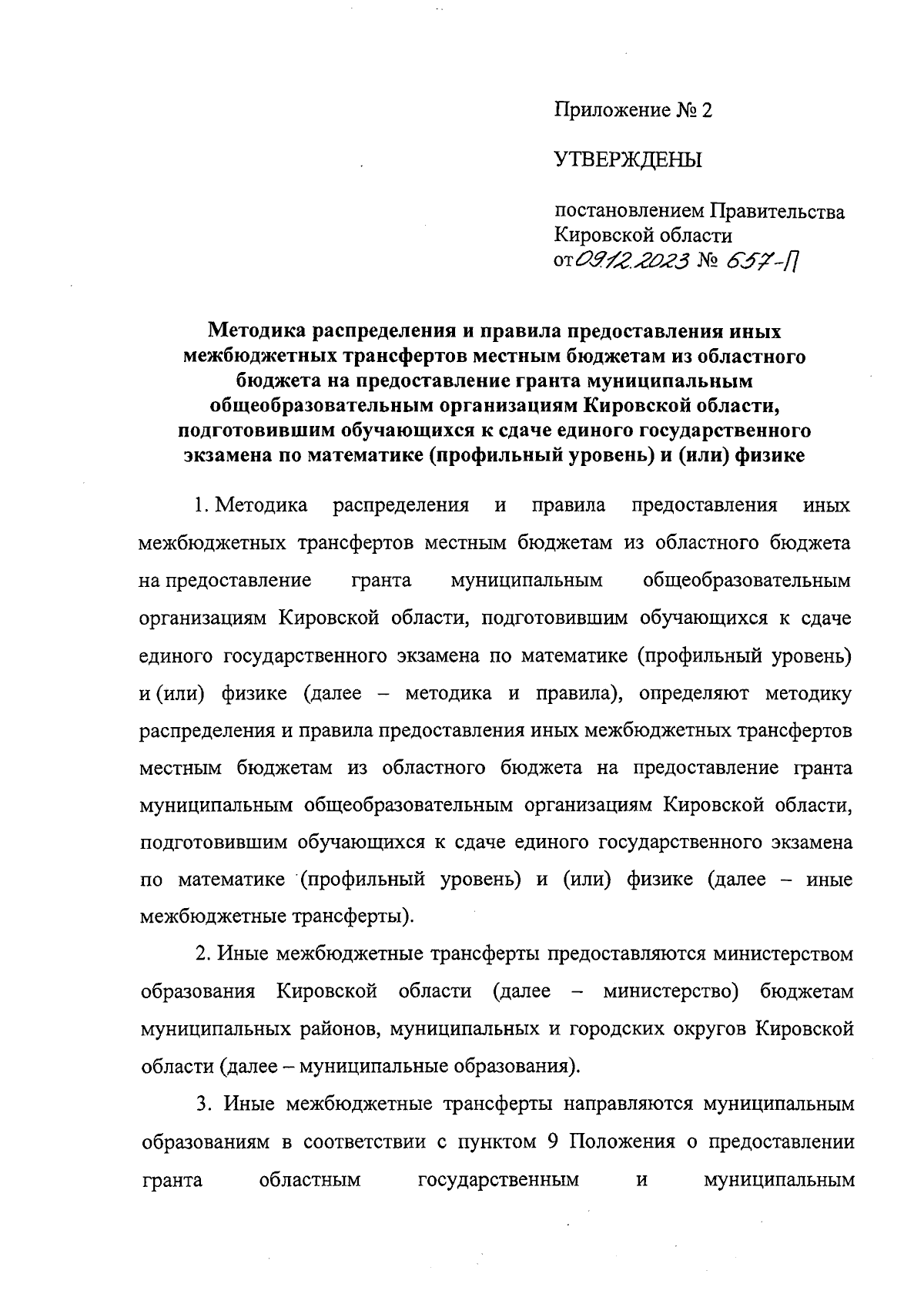 Приложение № 2

УТВЕРЖДЕНЫ

постановлением Правительства Кировской области от 09.12.2023 № 657-П

Методика распределения и правила предоставления иных межбюджетных трансфертов местным бюджетам из областного бюджета на предоставление гранта муниципальным общеобразовательным организациям Кировской области, подготовившим обучающихся к сдаче единого государственного экзамена по математике (профильный уровень) и (или) физике

1. Методика распределения и правила предоставления иных межбюджетных трансфертов местным бюджетам из областного бюджета на предоставление гранта муниципальным общеобразовательным организациям Кировской области, подготовившим обучающихся к сдаче единого государственного экзамена по математике (профильный уровень) и (или) физике (далее – методика и правила), определяют методику распределения и правила предоставления иных межбюджетных трансфертов местным бюджетам из областного бюджета на предоставление гранта муниципальным общеобразовательным организациям Кировской области, подготовившим обучающихся к сдаче единого государственного экзамена по математике (профильный уровень) и (или) физике (далее – иные межбюджетные трансферты).

2. Иные межбюджетные трансферты предоставляются министерством образования Кировской области (далее – министерство) бюджетам муниципальных районов, муниципальных и городских округов Кировской области (далее – муниципальные образования).

3. Иные межбюджетные трансферты направляются муниципальным образованиям в соответствии с пунктом 9 Положения о предоставлении гранта областным государственным и муниципальным